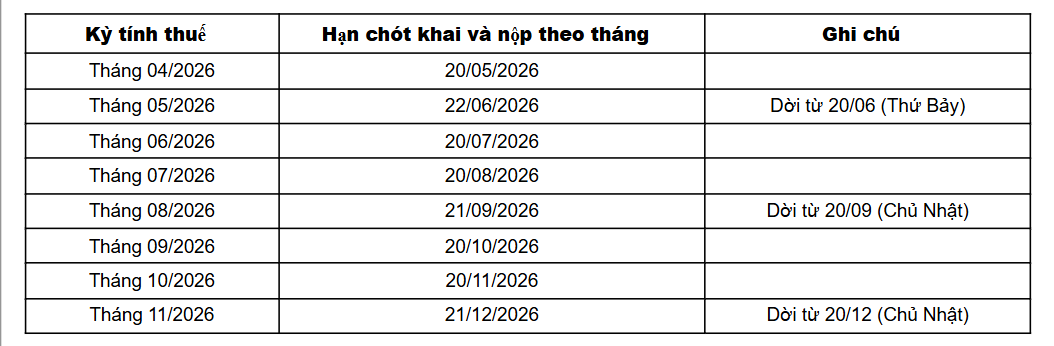 | Kỳ tính thuế | Hạn chót khai và nộp theo tháng | Ghi chú |
|---|---|---|
| Tháng 04/2026 | 20/05/2026 | |
| Tháng 05/2026 | 22/06/2026 | Dời từ 20/06 (Thứ Bảy) |
| Tháng 06/2026 | 20/07/2026 | |
| Tháng 07/2026 | 20/08/2026 | |
| Tháng 08/2026 | 21/09/2026 | Dời từ 20/09 (Chủ Nhật) |
| Tháng 09/2026 | 20/10/2026 | |
| Tháng 10/2026 | 20/11/2026 | |
| Tháng 11/2026 | 21/12/2026 | Dời từ 20/12 (Chủ Nhật) |